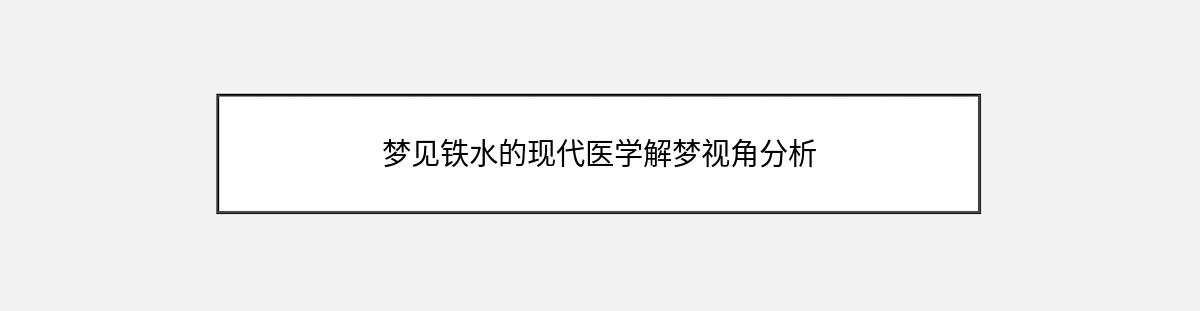 梦见铁水的现代医学解梦视角分析